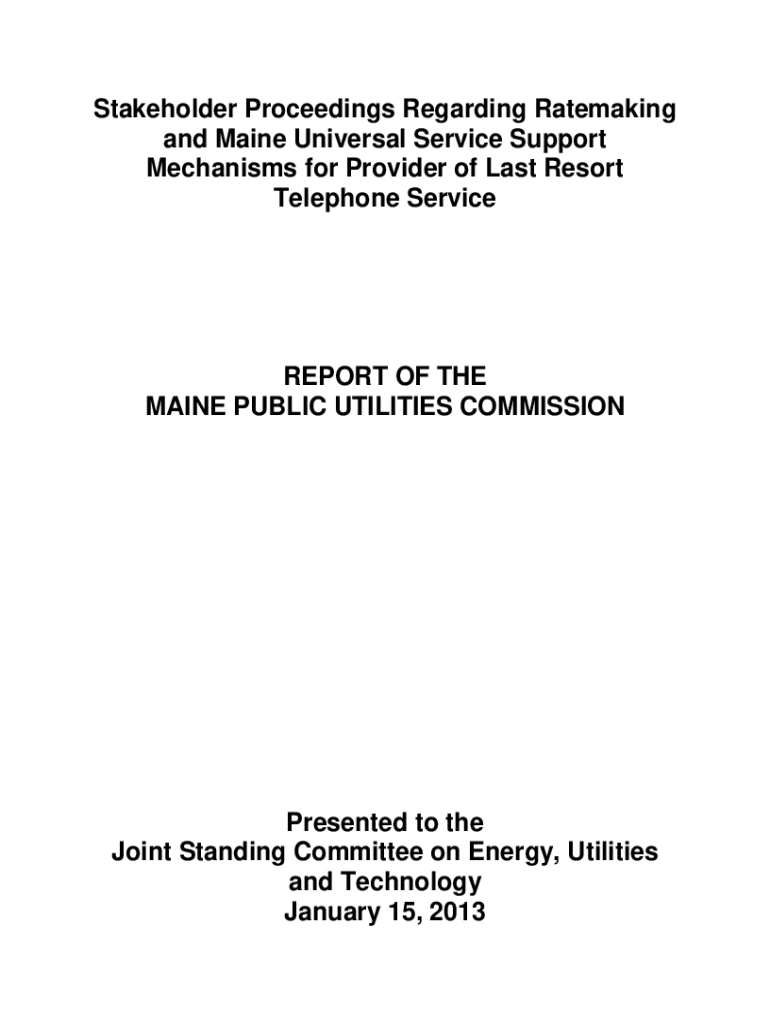 Stakeholder Proceedings Regarding Ratemaking and Maine Universal Service Support Mechanisms for Provider of Last Resort Telephone Service

REPORT OF THE
MAINE PUBLIC UTILITIES COMMISSION

Presented to the
Joint Standing Committee on Energy, Utilities and Technology
January 15, 2013